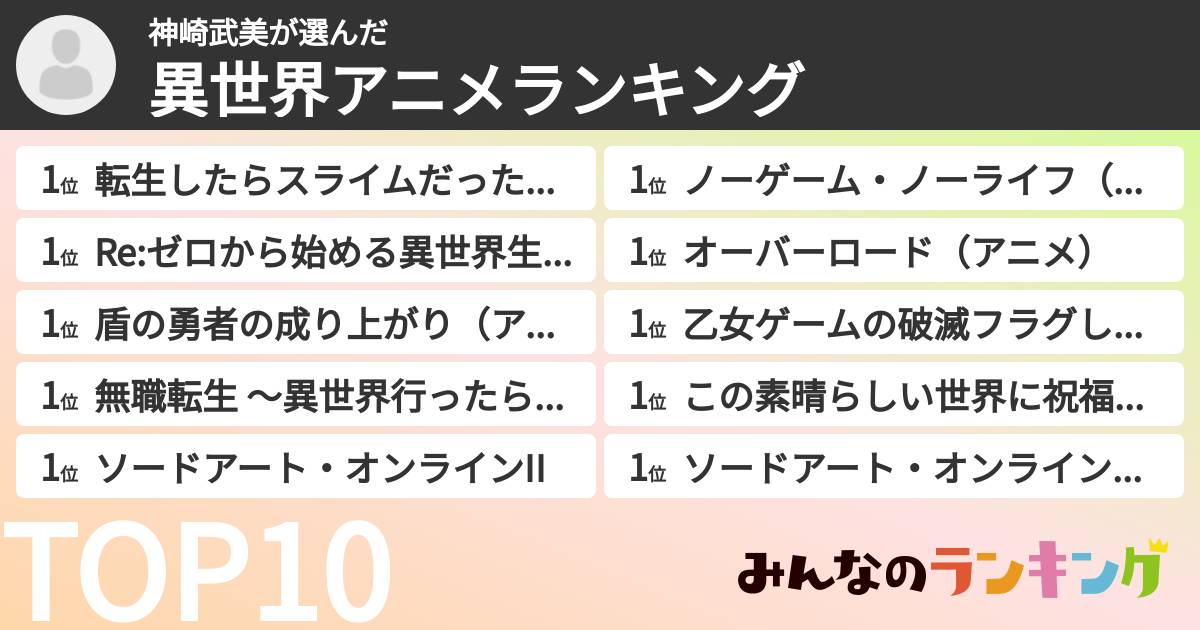 神崎武美が選んだ
異世界アニメランキング

1位 転生したらスライムだった…
1位 Re:ゼロから始める異世界生…
1位 盾の勇者の成り上がり（ア…
1位 無職転生 ～異世界行ったら…
1位 ソードアート・オンラインII

1位 ノーゲーム・ノーライフ（…
1位 オーバーロード（アニメ）
1位 乙女ゲームの破滅フラグし…
1位 この素晴らしい世界に祝福…
1位 ソードアート・オンライン…

TOP10

みんなのランキング